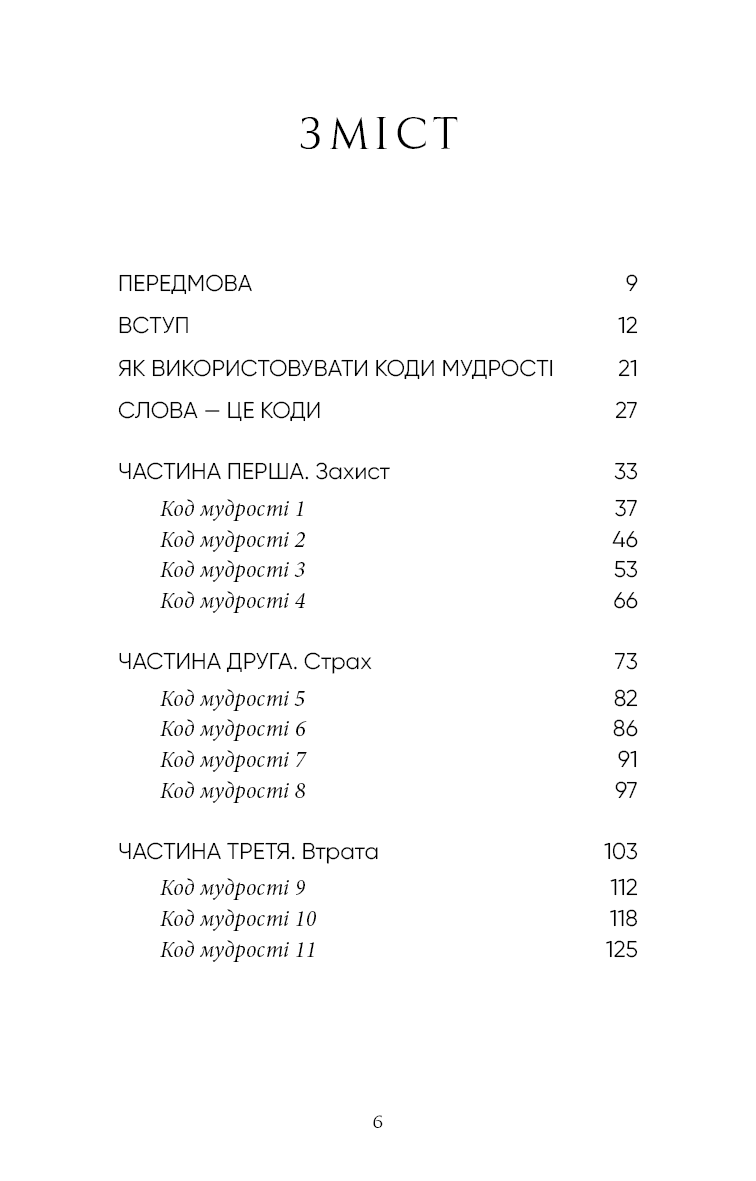 ЗМІСТ

ПЕРЕДМОВА 9

ВСТУП 12

ЯК ВИКОРИСТОВУВАТИ КОДИ МУДРОСТІ 21

СЛОВА — ЦЕ КОДИ 27

ЧАСТИНА ПЕРША. Захист 33

Код мудрості 1 37

Код мудрості 2 46

Код мудрості 3 53

Код мудрості 4 66

ЧАСТИНА ДРУГА. Страх 73

Код мудрості 5 82

Код мудрості 6 86

Код мудрості 7 91

Код мудрості 8 97

ЧАСТИНА ТРЕТЯ. Втрата 103

Код мудрості 9 112

Код мудрості 10 118

Код мудрості 11 125

6